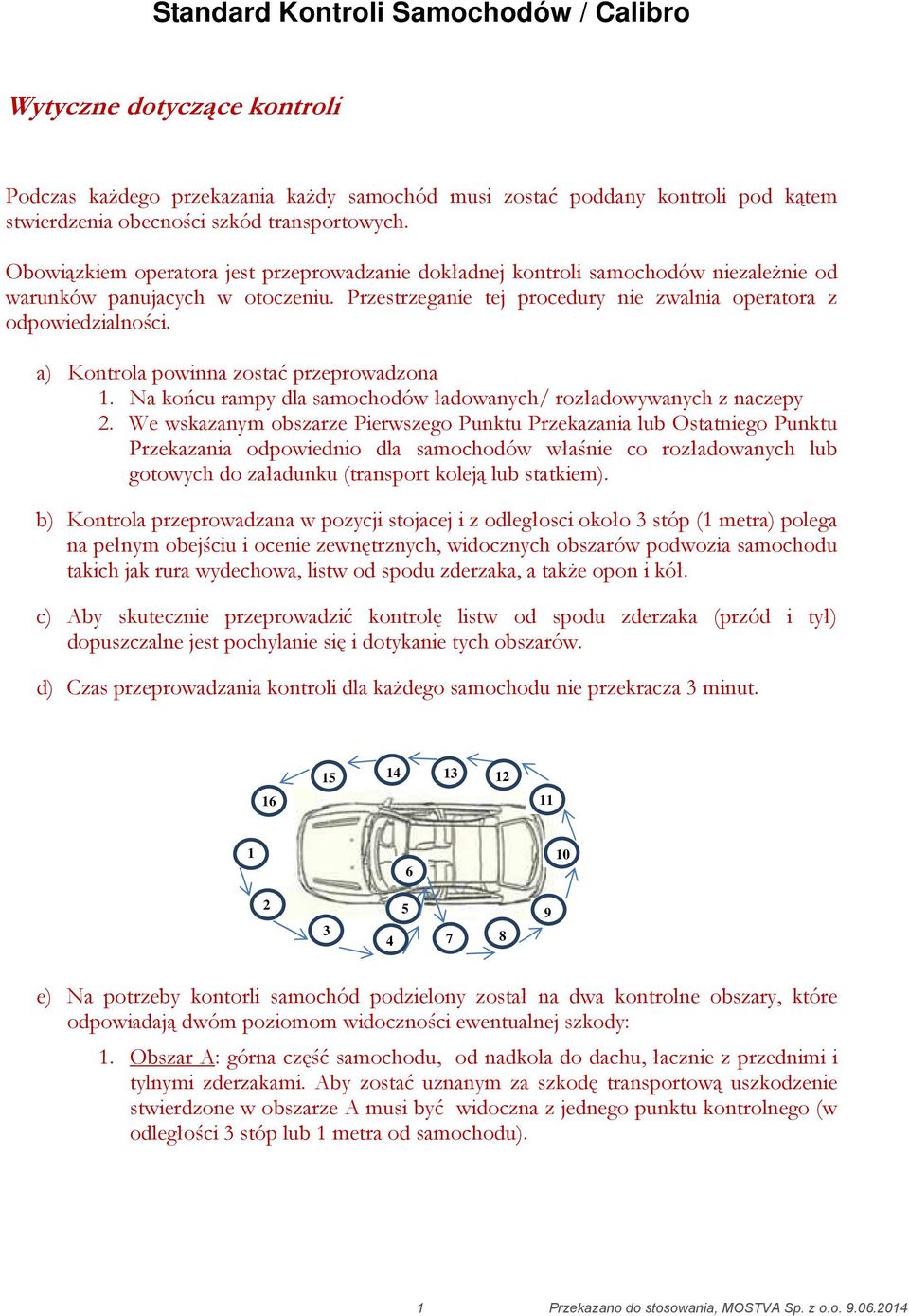 Standard Kontroli Samochodów / Calibro

Wytyczne dotyczące kontroli

Podczas każdego przekazania każdy samochód musi zostać poddany kontroli pod kątem stwierdzenia obecności szkód transportowych.

Obowiązkiem operatora jest przeprowadzanie dokładnej kontroli samochodów niezależnie od warunków panujacych w otoczeniu. Przestrzeganie tej procedury nie zwalnia operatora z odpowiedzialności.

a) Kontrola powinna zostać przeprowadzona
1. Na końcu rampy dla samochodów ładowanych/ rozładowywanych z naczepy
2. We wskazanym obszarze Pierwszego Punktu Przekazania lub Ostatniego Punktu Przekazania odpowiednio dla samochodów właśnie co rozładowanych lub gotowych do załadunku (transport koleją lub statkiem).

b) Kontrola przeprowadzana w pozycji stojacej i z odległosci około 3 stóp (1 metra) polega na pełnym obejściu i ocenie zewnętrznych, widocznych obszarów podwozia samochodu takich jak rura wydechowa, listw od spodu zderzaka, a także opon i kół.

c) Aby skutecznie przeprowadzić kontrolę listw od spodu zderzaka (przód i tył) dopuszczalne jest pochylanie się i dotykanie tych obszarów.

d) Czas przeprowadzania kontroli dla każdego samochodu nie przekracza 3 minut.

15 14 13 12
16 11
1 10
6
2 5 9
3 4 7 8

e) Na potrzeby kontorli samochód podzielony został na dwa kontrolne obszary, które odpowiadają dwóm poziomom widoczności ewentualnej szkody:

1. Obszar A: górna część samochodu, od nadkola do dachu, łacznie z przednimi i tylnymi zderzakami. Aby zostać uznanym za szkodę transportową uszkodzenie stwierdzone w obszarze A musi być widoczna z jednego punktu kontrolnego (w odległości 3 stóp lub 1 metra od samochodu).

1 Przekazano do stosowania, MOSTVA Sp. z o.o. 9.06.2014